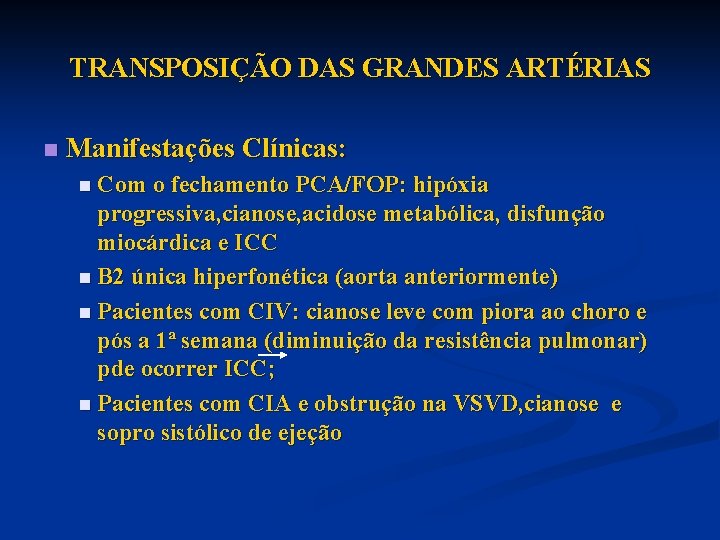 TRANSPOSIÇÃO DAS GRANDES ARTÉRIAS

Manifestações Clínicas:

Com o fechamento PCA/FOP: hipóxia progressiva,cianose,acidose metabólica, disfunção miocárdica e ICC

B2 única hiperfonética (aorta anteriormente)

Pacientes com CIV: cianose leve com piora ao choro e pós a 1ª semana (diminuição da resistência pulmonar) pde ocorrer ICC;

Pacientes com CIA e obstrução na VSVD,cianose e sopro sistólico de ejeção